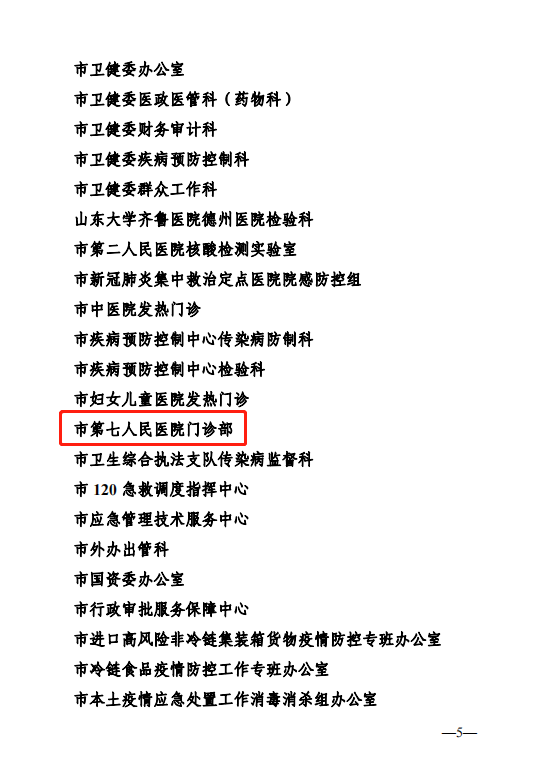 市卫健委办公室

市卫健委医政医管科（药物科）

市卫健委财务审计科

市卫健委疾病预防控制科

市卫健委群众工作科

山东大学齐鲁医院德州医院检验科

市第二人民医院核酸检测实验室

市新冠肺炎集中救治定点医院院感防控组

市中医院发热门诊

市疾病预防控制中心传染病防制科

市疾病预防控制中心检验科

市妇女儿童医院发热门诊

市第七人民医院门诊部

市卫生综合执法支队传染病监督科

市120急救调度指挥中心

市应急管理技术服务中心

市外办出管科

市国资委办公室

市行政审批服务保障中心

市进口高风险非冷链集装箱货物疫情防控专班办公室

市冷链食品疫情防控工作专班办公室

市本土疫情应急处置工作消毒消杀组办公室

—5—